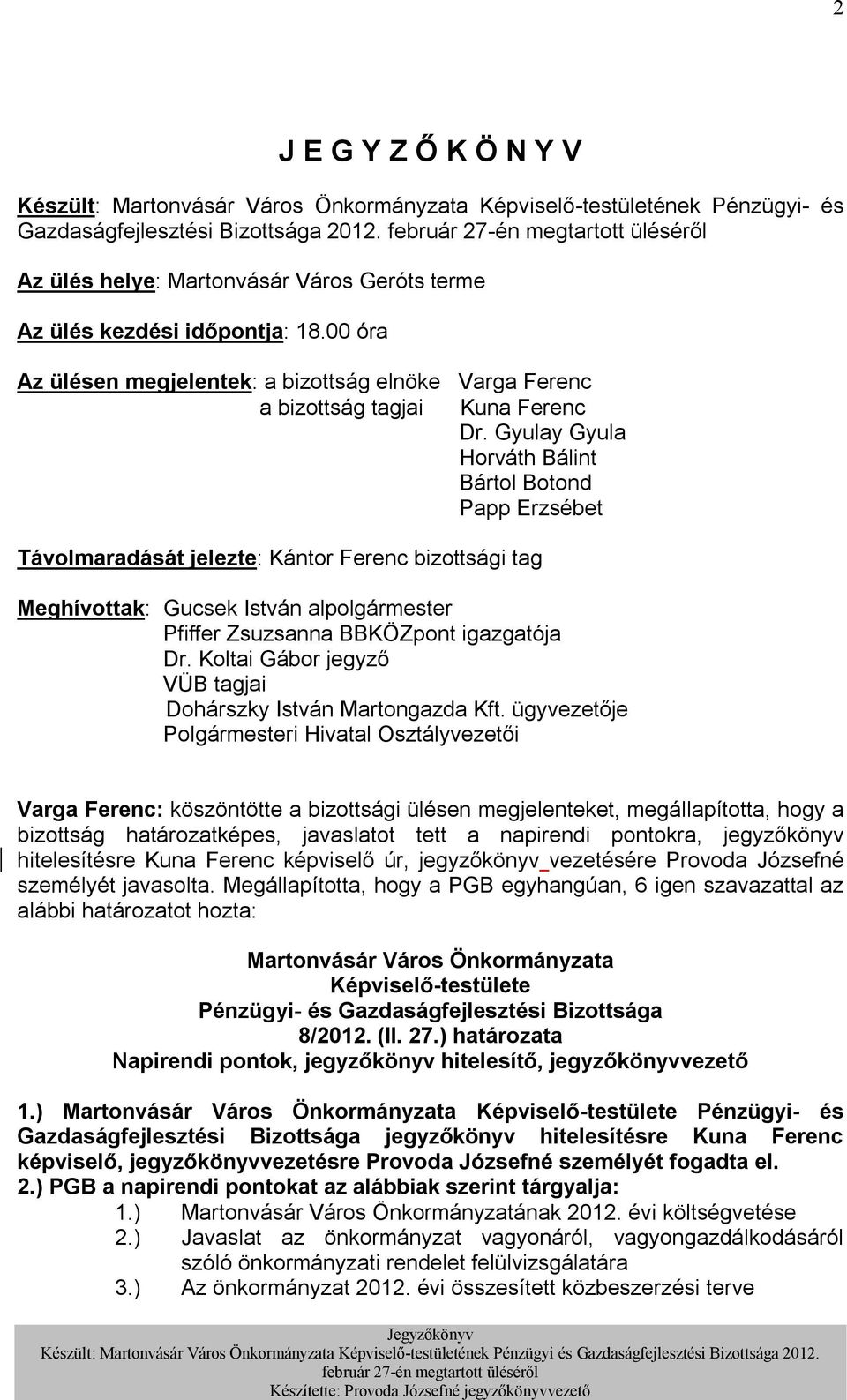 2

J E G Y Z Ő K Ö N Y V

Készült: Martonvásár Város Önkormányzata Képviselő-testületének Pénzügyi- és Gazdaságfejlesztési Bizottsága 2012. február 27-én megtartott üléséről

Az ülés helye: Martonvásár Város Geróts terme

Az ülés kezdési időpontja: 18.00 óra

Az ülésen megjelentek: a bizottság elnöke Varga Ferenc
a bizottság tagjai Kuna Ferenc
Dr. Gyulay Gyula
Horváth Bálint
Bártol Botond
Papp Erzsébet

Távolmaradását jelezte: Kántor Ferenc bizottsági tag

Meghívottak: Gucsek István alpolgármester
Pfiffer Zsuzsanna BBKÖZpont igazgatója
Dr. Koltai Gábor jegyző
VÜB tagjai
Dohárszky István Martongazda Kft. ügyvezetője
Polgármesteri Hivatal Osztályvezetői

Varga Ferenc: köszöntötte a bizottsági ülésen megjelenteket, megállapította, hogy a bizottság határozatképes, javaslatot tett a napirendi pontokra, jegyzőkönyv hitelesítésre Kuna Ferenc képviselő úr, jegyzőkönyv vezetésére Provoda Józsefné személyét javasolta. Megállapította, hogy a PGB egyhangúan, 6 igen szavazattal az alábbi határozatot hozta:

Martonvásár Város Önkormányzata
Képviselő-testülete
Pénzügyi- és Gazdaságfejlesztési Bizottsága
8/2012. (II. 27.) határozata
Napirendi pontok, jegyzőkönyv hitelesítő, jegyzőkönyvvezető

1.) Martonvásár Város Önkormányzata Képviselő-testülete Pénzügyi- és Gazdaságfejlesztési Bizottsága jegyzőkönyv hitelesítésre Kuna Ferenc képviselő, jegyzőkönyvvezetésre Provoda Józsefné személyét fogadta el.
2.) PGB a napirendi pontokat az alábbiak szerint tárgyalja:
1.) Martonvásár Város Önkormányzatának 2012. évi költségvetése
2.) Javaslat az önkormányzat vagyonáról, vagyongazdálkodásáról szóló önkormányzati rendelet felülvizsgálatára
3.) Az önkormányzat 2012. évi összesített közbeszerzési terve

Jegyzőkönyv
Készült: Martonvásár Város Önkormányzata Képviselő-testületének Pénzügyi és Gazdaságfejlesztési Bizottsága 2012. február 27-én megtartott üléséről
Készítette: Provoda Józsefné jegyzőkönyvvezető